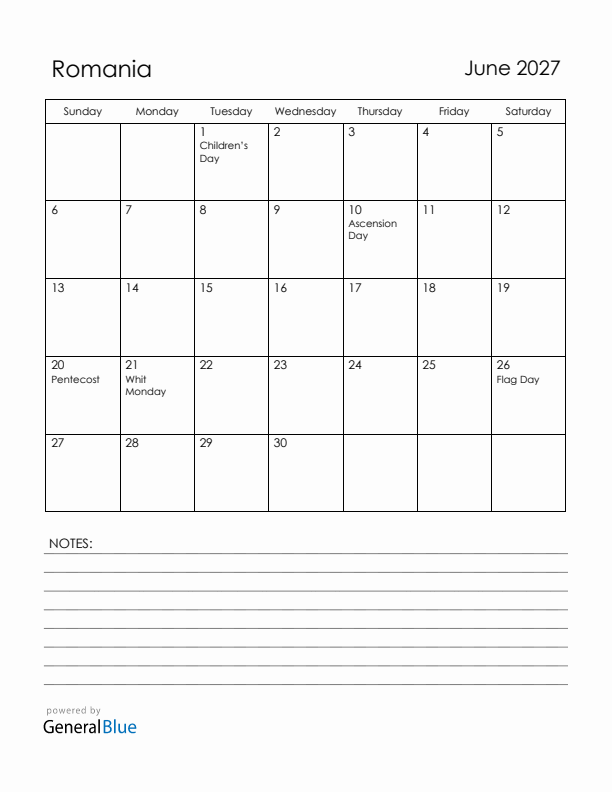 Romania

June 2027

| Sunday | Monday | Tuesday | Wednesday | Thursday | Friday | Saturday |
|---|---|---|---|---|---|---|
| | | 1 Children's Day | 2 | 3 | 4 | 5 |
| 6 | 7 | 8 | 9 | 10 Ascension Day | 11 | 12 |
| 13 | 14 | 15 | 16 | 17 | 18 | 19 |
| 20 Pentecost | 21 Whit Monday | 22 | 23 | 24 | 25 | 26 Flag Day |
| 27 | 28 | 29 | 30 | | | |

NOTES:

powered by
GeneralBlue